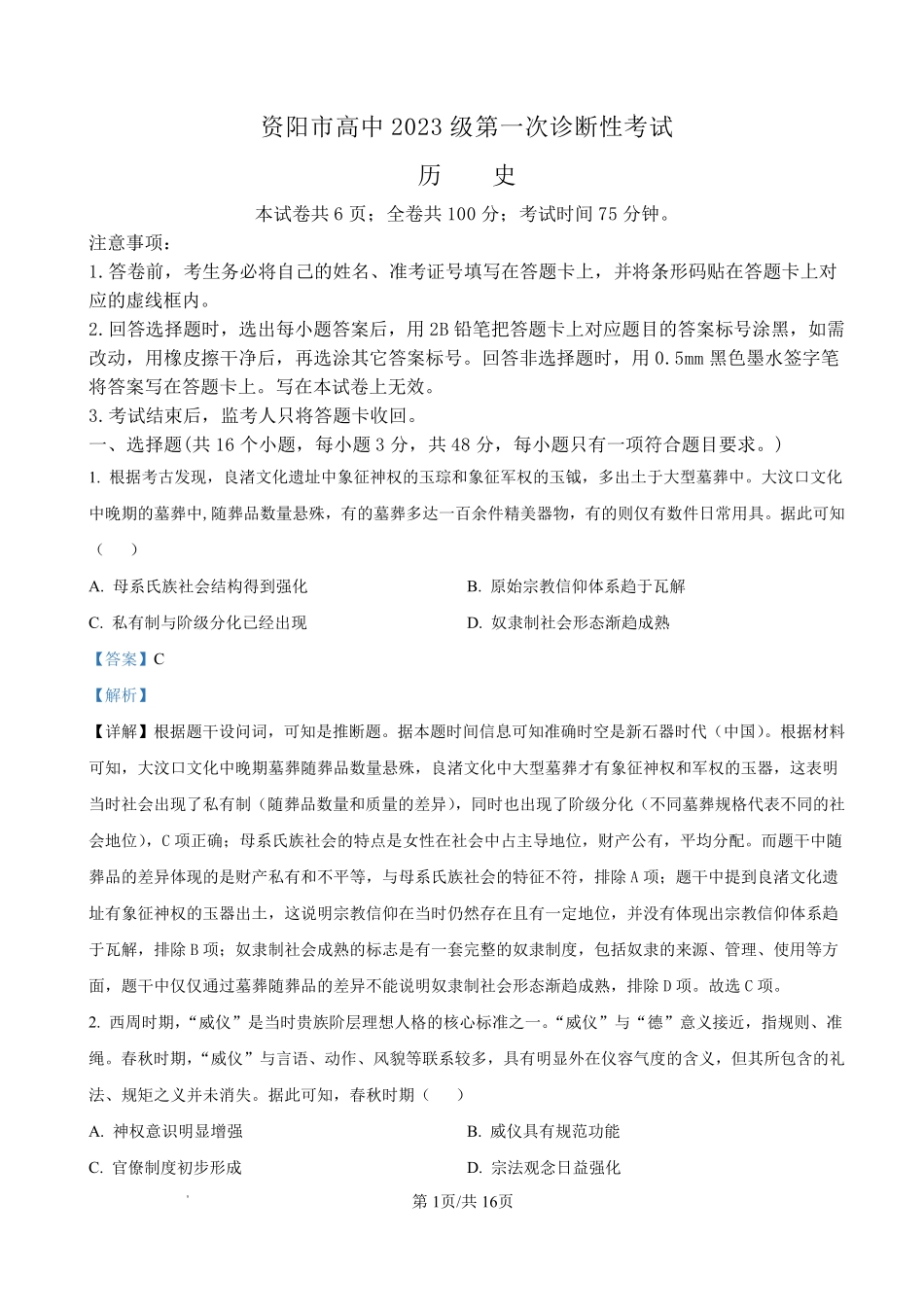 资阳市高中 2023 级第一次诊断性考试

历　史

本试卷共 6 页；全卷共 100 分；考试时间 75 分钟。

注意事项：

1. 答卷前，考生务必将自己的姓名、准考证号填写在答题卡上，并将条形码贴在答题卡上对应的虚线框内。

2. 回答选择题时，选出每小题答案后，用 2B 铅笔把答题卡上对应题目的答案标号涂黑，如需改动，用橡皮擦干净后，再选涂其它答案标号。回答非选择题时，用 0.5mm 黑色墨水签字笔将答案写在答题卡上。写在本试卷上无效。

3. 考试结束后，监考人只将答题卡收回。

一、选择题(共 16 个小题，每小题 3 分，共 48 分，每小题只有一项符合题目要求。)

1. 根据考古发现，良渚文化遗址中象征神权的玉琮和象征军权的玉钺，多出土于大型墓葬中。大汶口文化中晚期的墓葬中,随葬品数量悬殊，有的墓葬多达一百余件精美器物，有的则仅有数件日常用具。据此可知（　　）

A. 母系氏族社会结构得到强化

B. 原始宗教信仰体系趋于瓦解

C. 私有制与阶级分化已经出现

D. 奴隶制社会形态渐趋成熟

【答案】C

【解析】

【详解】根据题干设问词，可知是推断题。据本题时间信息可知准确时空是新石器时代（中国）。根据材料可知，大汶口文化中晚期墓葬随葬品数量悬殊，良渚文化中大型墓葬才有象征神权和军权的玉器，这表明当时社会出现了私有制（随葬品数量和质量的差异），同时也出现了阶级分化（不同墓葬规格代表不同的社会地位），C 项正确；母系氏族社会的特点是女性在社会中占主导地位，财产公有，平均分配。而题干中随葬品的差异体现的是财产私有和不平等，与母系氏族社会的特征不符，排除 A 项；题干中提到良渚文化遗址有象征神权的玉器出土，这说明宗教信仰在当时仍然存在且有一定地位，并没有体现出宗教信仰体系趋于瓦解，排除 B 项；奴隶制社会成熟的标志是有一套完整的奴隶制度，包括奴隶的来源、管理、使用等方面，题干中仅仅通过墓葬随葬品的差异不能说明奴隶制社会形态渐趋成熟，排除 D 项。故选 C 项。

2. 西周时期，“威仪”是当时贵族阶层理想人格的核心标准之一。“威仪”与“德”意义接近，指规则、准绳。春秋时期，“威仪”与言语、动作、风貌等联系较多，具有明显外在仪容气度的含义，但其所包含的礼法、规矩之义并未消失。据此可知，春秋时期（　　）

A. 神权意识明显增强

B. 威仪具有规范功能

C. 官僚制度初步形成

D. 宗法观念日益强化

第 1页/共 16页